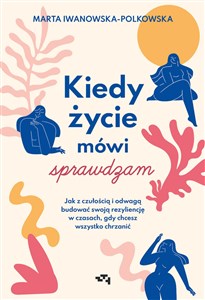 MARTA IWANOWSKA-POLKOWSKA

Kiedy życie mówi sprawdzam

Jak z czułością i odwagą budować swoją rezyliencję w czasach, gdy chcesz wszystko chrzanić